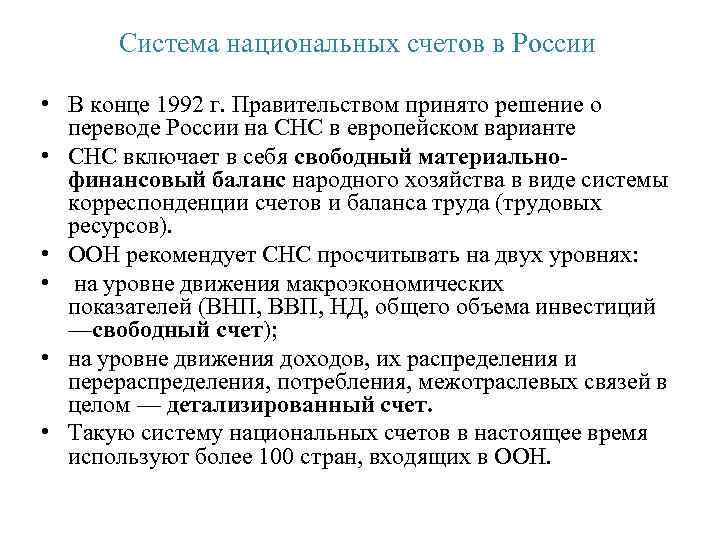 Система национальных счетов в России

• В конце 1992 г. Правительством принято решение о переводе России на СНС в европейском варианте
• СНС включает в себя свободный материально-финансовый баланс народного хозяйства в виде системы корреспонденции счетов и баланса труда (трудовых ресурсов).
• ООН рекомендует СНС просчитывать на двух уровнях:
• на уровне движения макроэкономических показателей (ВНП, ВВП, НД, общего объема инвестиций —свободный счет);
• на уровне движения доходов, их распределения и перераспределения, потребления, межотраслевых связей в целом — детализированный счет.
• Такую систему национальных счетов в настоящее время используют более 100 стран, входящих в ООН.